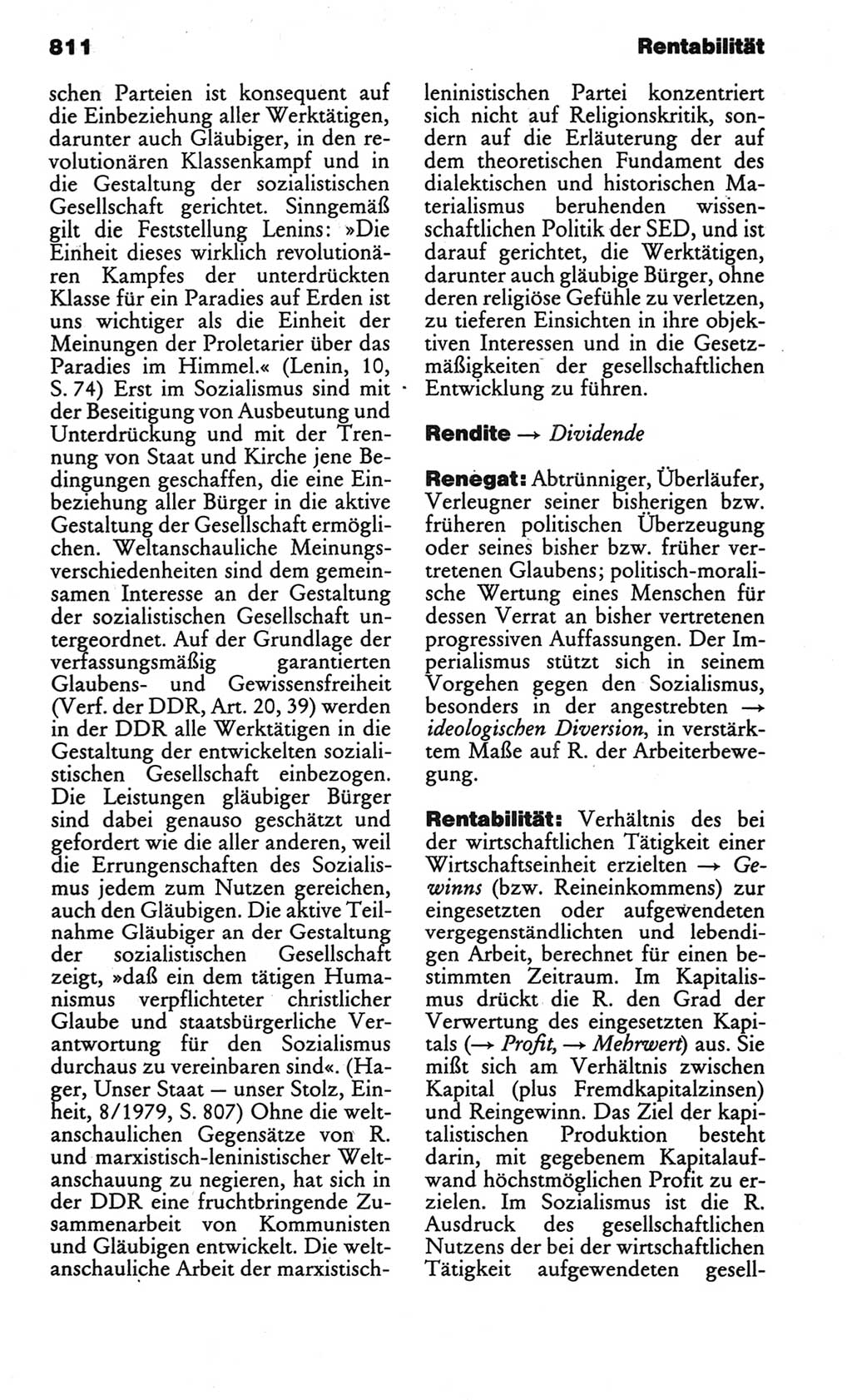 811 Rentabilität

schen Parteien ist konsequent auf die Einbeziehung aller Werktätigen, darunter auch Gläubiger, in den revolutionären Klassenkampf und in die Gestaltung der sozialistischen Gesellschaft gerichtet. Sinngemäß gilt die Feststellung Lenins: »Die Einheit dieses wirklich revolutionären Kampfes der unterdrückten Klasse für ein Paradies auf Erden ist uns wichtiger als die Einheit der Meinungen der Proletarier über das Paradies im Himmel.« (Lenin, 10, S. 74) Erst im Sozialismus sind mit der Beseitigung von Ausbeutung und Unterdrückung und mit der Trennung von Staat und Kirche jene Bedingungen geschaffen, die eine Einbeziehung aller Bürger in die aktive Gestaltung der Gesellschaft ermöglichen. Weltanschauliche Meinungsverschiedenheiten sind dem gemeinsamen Interesse an der Gestaltung der sozialistischen Gesellschaft untergeordnet. Auf der Grundlage der verfassungsmäßig garantierten Glaubens- und Gewissensfreiheit (Verf. der DDR, Art. 20, 39) werden in der DDR alle Werktätigen in die Gestaltung der entwickelten sozialistischen Gesellschaft einbezogen. Die Leistungen gläubiger Bürger sind dabei genauso geschätzt und gefordert wie die aller anderen, weil die Errungenschaften des Sozialismus jedem zum Nutzen gereichen, auch den Gläubigen. Die aktive Teilnahme Gläubiger an der Gestaltung der sozialistischen Gesellschaft zeigt, »daß ein dem tätigen Humanismus verpflichteter christlicher Glaube und staatsbürgerliche Verantwortung für den Sozialismus durchaus zu vereinbaren sind«. (Hager, Unser Staat — unser Stolz, Einheit, 8/1979, S. 807) Ohne die weltanschaulichen Gegensätze von R. und marxistisch-leninistischer Weltanschauung zu negieren, hat sich in der DDR eine fruchtbringende Zusammenarbeit von Kommunisten und Gläubigen entwickelt. Die weltanschauliche Arbeit der marxistisch-leninistischen Partei konzentriert sich nicht auf Religionskritik, sondern auf die Erläuterung der auf dem theoretischen Fundament des dialektischen und historischen Materialismus beruhenden wissenschaftlichen Politik der SED, und ist darauf gerichtet, die Werktätigen, darunter auch gläubige Bürger, ohne deren religiöse Gefühle zu verletzen, zu tieferen Einsichten in ihre objektiven Interessen und in die Gesetzmäßigkeiten der gesellschaftlichen Entwicklung zu führen.

Rendite → Dividende

Renegat: Abtrünniger, Überläufer, Verleugner seiner bisherigen bzw. früheren politischen Überzeugung oder seines bisher bzw. früher vertretenen Glaubens; politisch-moralische Wertung eines Menschen für dessen Verrat an bisher vertretenen progressiven Auffassungen. Der Imperialismus stützt sich in seinem Vorgehen gegen den Sozialismus, besonders in der angestrebten → ideologischen Diversion, in verstärktem Maße auf R. der Arbeiterbewegung.

Rentabilität: Verhältnis des bei der wirtschaftlichen Tätigkeit einer Wirtschaftseinheit erzielten → Gewinns (bzw. Reineinkommens) zur eingesetzten oder aufgewendeten vergegenständlichten und lebendigen Arbeit, berechnet für einen bestimmten Zeitraum. Im Kapitalismus drückt die R. den Grad der Verwertung des eingesetzten Kapitals (→ Profit, → Mehrwert) aus. Sie mißt sich am Verhältnis zwischen Kapital (plus Fremdkapitalzinsen) und Reingewinn. Das Ziel der kapitalistischen Produktion besteht darin, mit gegebenem Kapitalaufwand höchstmöglichen Profit zu erzielen. Im Sozialismus ist die R. Ausdruck des gesellschaftlichen Nutzens der bei der wirtschaftlichen Tätigkeit aufgewendeten gesell-